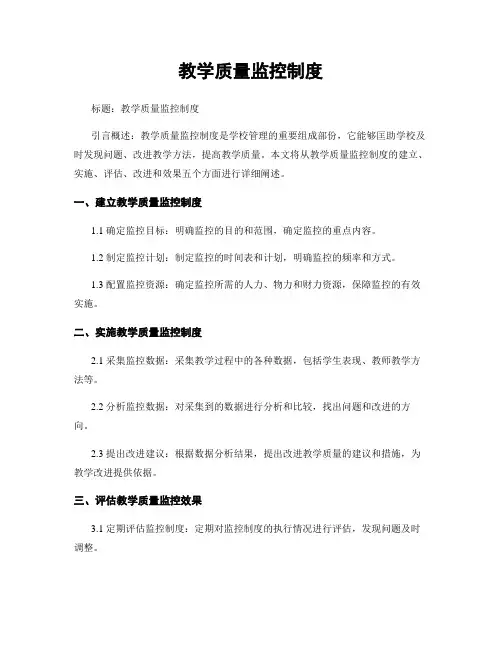 教学质量监控制度

标题：教学质量监控制度

引言概述：教学质量监控制度是学校管理的重要组成部份，它能够匡助学校及时发现问题、改进教学方法，提高教学质量。本文将从教学质量监控制度的建立、实施、评估、改进和效果五个方面进行详细阐述。

一、建立教学质量监控制度

1.1 确定监控目标：明确监控的目的和范围，确定监控的重点内容。

1.2 制定监控计划：制定监控的时间表和计划，明确监控的频率和方式。

1.3 配置监控资源：确定监控所需的人力、物力和财力资源，保障监控的有效实施。

二、实施教学质量监控制度

2.1 采集监控数据：采集教学过程中的各种数据，包括学生表现、教师教学方法等。

2.2 分析监控数据：对采集到的数据进行分析和比较，找出问题和改进的方向。

2.3 提出改进建议：根据数据分析结果，提出改进教学质量的建议和措施，为教学改进提供依据。

三、评估教学质量监控效果

3.1 定期评估监控制度：定期对监控制度的执行情况进行评估，发现问题及时调整。